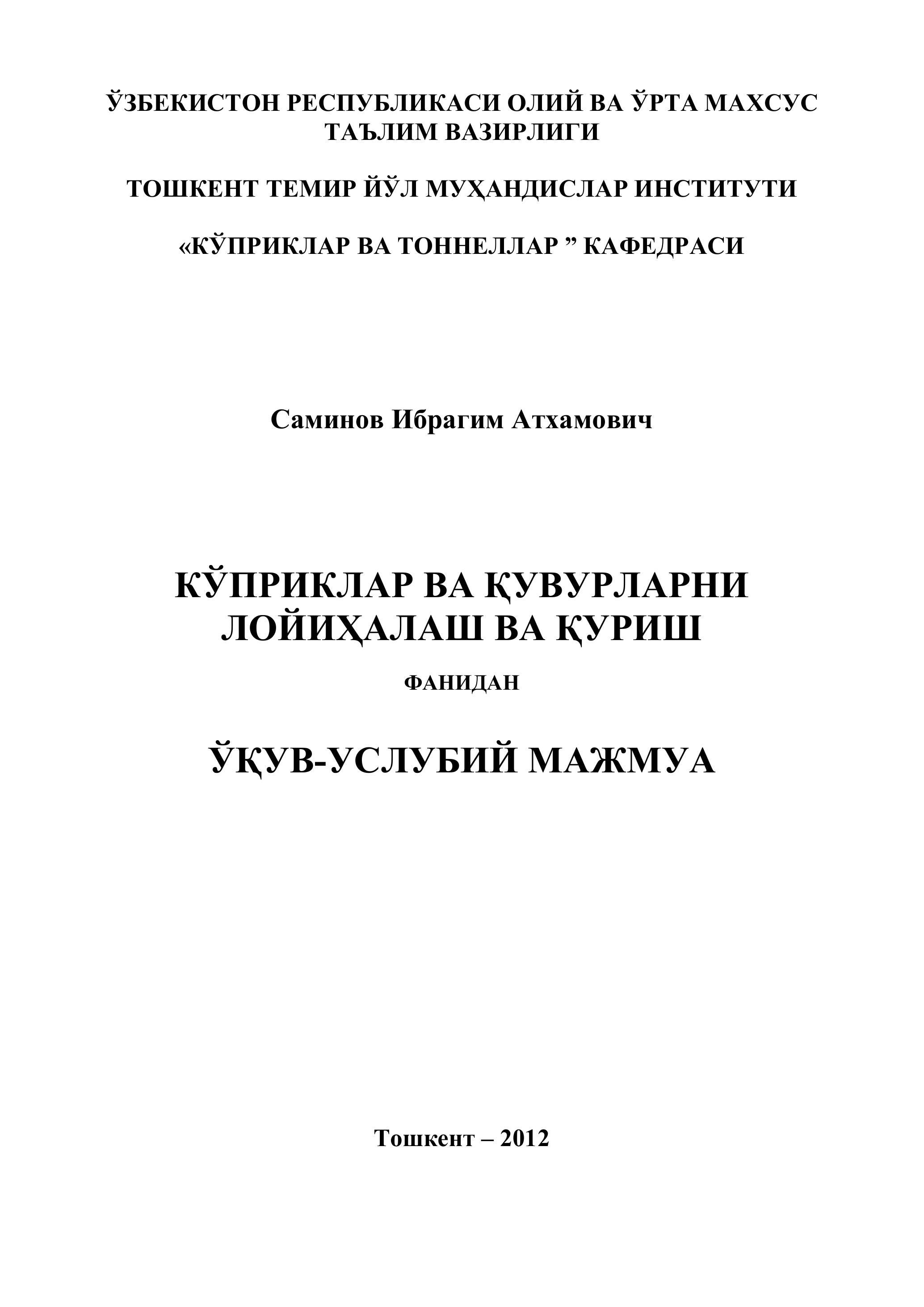 ЎЗБЕКИСТОН РЕСПУБЛИКАСИ ОЛИЙ ВА ЎРТА МАХСУС ТАЪЛИМ ВАЗИРЛИГИ

ТОШКЕНТ ТЕМИР ЙЎЛ МУҲАНДИСЛАР ИНСТИТУТИ

«КЎПРИКЛАР ВА ТОННЕЛЛАР ” КАФЕДРАСИ

Саминов Ибрагим Атхамович

КЎПРИКЛАР ВА ҚУВУРЛАРНИ ЛОЙИҲАЛАШ ВА ҚУРИШ

ФАНИДАН

ЎҚУВ-УСЛУБИЙ МАЖМУА

Тошкент – 2012